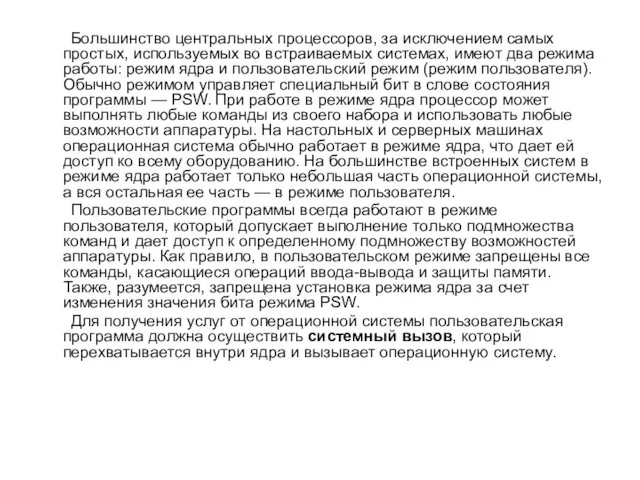 Большинство центральных процессоров, за исключением самых простых, используемых во встраиваемых системах, имеют два режима работы: режим ядра и пользовательский режим (режим пользователя). Обычно режимом управляет специальный бит в слове состояния программы — PSW. При работе в режиме ядра процессор может выполнять любые команды из своего набора и использовать любые возможности аппаратуры. На настольных и серверных машинах операционная система обычно работает в режиме ядра, что дает ей доступ ко всему оборудованию. На большинстве встроенных систем в режиме ядра работает только небольшая часть операционной системы, а вся остальная ее часть — в режиме пользователя.

Пользовательские программы всегда работают в режиме пользователя, который допускает выполнение только подмножества команд и дает доступ к определенному подмножеству возможностей аппаратуры. Как правило, в пользовательском режиме запрещены все команды, касающиеся операций ввода-вывода и защиты памяти. Также, разумеется, запрещена установка режима ядра за счет изменения значения бита режима PSW.

Для получения услуг от операционной системы пользовательская программа должна осуществить системный вызов, который перехватывается внутри ядра и вызывает операционную систему.